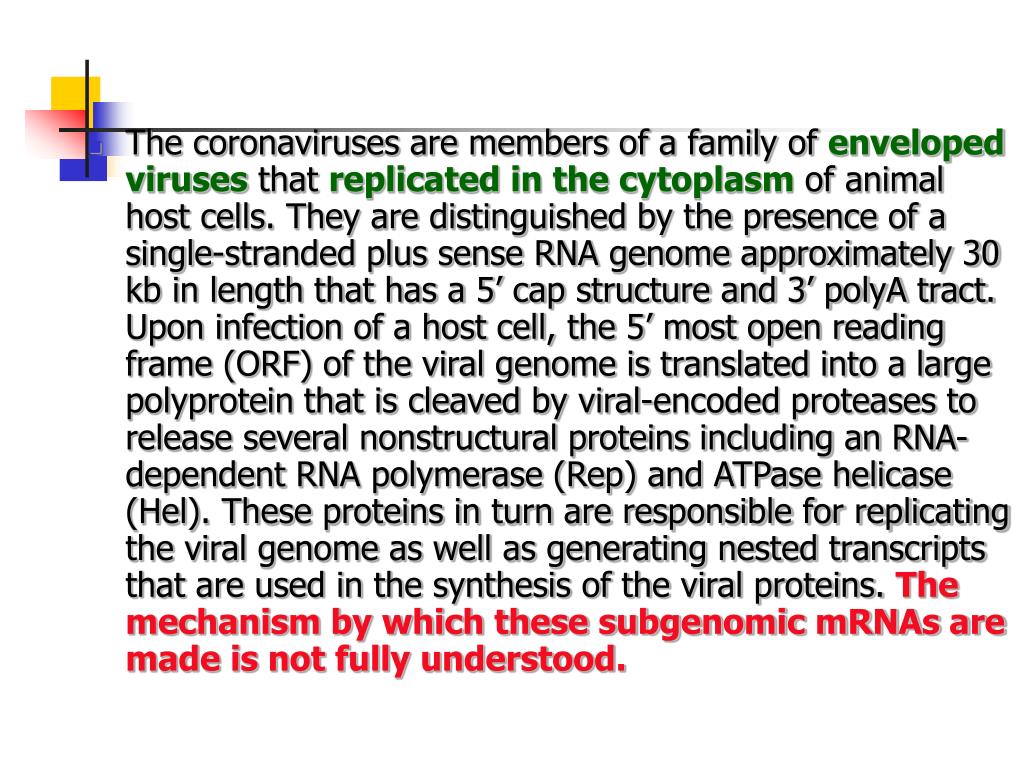 The coronaviruses are members of a family of enveloped viruses that replicated in the cytoplasm of animal host cells. They are distinguished by the presence of a single-stranded plus sense RNA genome approximately 30 kb in length that has a 5’ cap structure and 3’ polyA tract. Upon infection of a host cell, the 5’ most open reading frame (ORF) of the viral genome is translated into a large polyprotein that is cleaved by viral-encoded proteases to release several nonstructural proteins including an RNA-dependent RNA polymerase (Rep) and ATPase helicase (Hel). These proteins in turn are responsible for replicating the viral genome as well as generating nested transcripts that are used in the synthesis of the viral proteins. The mechanism by which these subgenomic mRNAs are made is not fully understood.